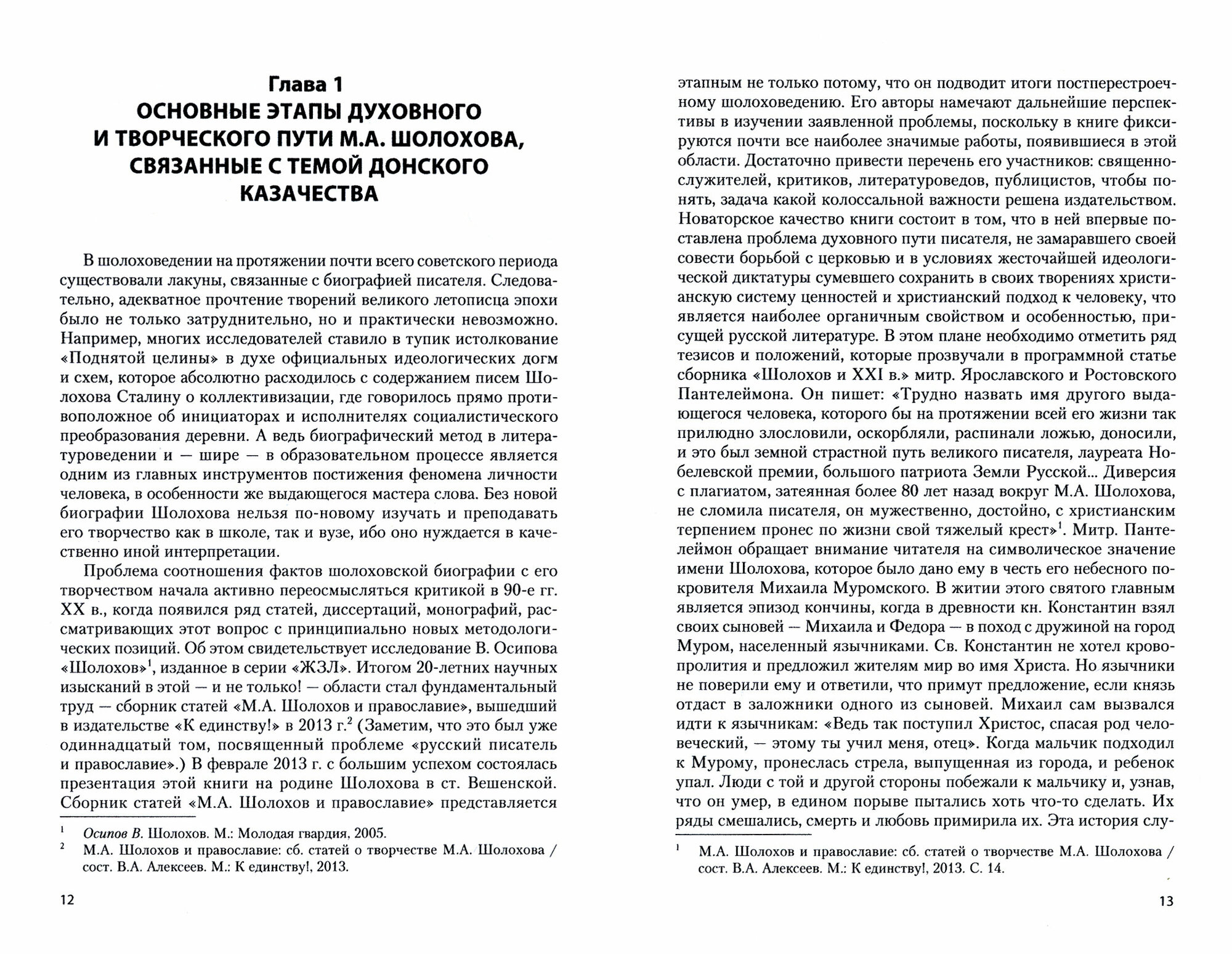 Глава 1
ОСНОВНЫЕ ЭТАПЫ ДУХОВНОГО И ТВОРЧЕСКОГО ПУТИ М.А. ШОЛОХОВА, СВЯЗАННЫЕ С ТЕМОЙ ДОНСКОГО КАЗАЧЕСТВА

В шолоховедении на протяжении почти всего советского периода существовали лакуны, связанные с биографией писателя. Следовательно, адекватное прочтение творений великого летописца эпохи было не только затруднительно, но и практически невозможно. Например, многих исследователей ставило в тупик истолкование «Поднятой целины» в духе официальных идеологических догм и схем, которое абсолютно расходилось с содержанием писем Шолохова Сталину о коллективизации, где говорилось прямо противоположное об инициаторах и исполнителях социалистического преобразования деревни. А ведь биографический метод в литературоведении и — шире — в образовательном процессе является одним из главных инструментов постижения феномена личности человека, в особенности же выдающегося мастера слова. Без новой биографии Шолохова нельзя по-новому изучать и преподавать его творчество как в школе, так и вузе, ибо оно нуждается в качественно иной интерпретации.

Проблема соотношения фактов шолоховской биографии с его творчеством начала активно переосмысляться критикой в 90-е гг. XX в., когда появился ряд статей, диссертаций, монографий, рассматривающих этот вопрос с принципиально новых методологических позиций. Об этом свидетельствует исследование В. Осипова «Шолохов»$^1$, изданное в серии «ЖЗЛ». Итогом 20-летних научных изысканий в этой — и не только! — области стал фундаментальный труд — сборник статей «М.А. Шолохов и православие», вышедший в издательстве «К единству!» в 2013 г.$^2$ (Заметим, что это был уже одиннадцатый том, посвященный проблеме «русский писатель и православие».) В феврале 2013 г. с большим успехом состоялась презентация этой книги на родине Шолохова в ст. Вешенской. Сборник статей «М.А. Шолохов и православие» представляется

$^1$ Осипов В. Шолохов. М.: Молодая гвардия, 2005.
$^2$ М.А. Шолохов и православие: сб. статей о творчестве М.А. Шолохова / сост. В.А. Алексеев. М.: К единству!, 2013.

12

этапным не только потому, что он подводит итоги постперестроечному шолоховедению. Его авторы намечают дальнейшие перспективы в изучении заявленной проблемы, поскольку в книге фиксируются почти все наиболее значимые работы, появившиеся в этой области. Достаточно привести перечень его участников: священнослужителей, критиков, литературоведов, публицистов, чтобы понять, задача какой колоссальной важности решена издательством. Новаторское качество книги состоит в том, что в ней впервые поставлена проблема духовного пути писателя, не замаравшего своей совести борьбой с церковью и в условиях жесточайшей идеологической диктатуры сумевшего сохранить в своих творениях христианскую систему ценностей и христианский подход к человеку, что является наиболее органичным свойством и особенностью, присущей русской литературе. В этом плане необходимо отметить ряд тезисов и положений, которые прозвучали в программной статье сборника «Шолохов и XXI в.» митр. Ярославского и Ростовского Пантелеймона. Он пишет: «Трудно назвать имя другого выдающегося человека, которого бы на протяжении всей его жизни так прилюдно злословили, оскорбляли, распинали ложью, доносили, и это был земной страстной путь великого писателя, лауреата Нобелевской премии, большого патриота Земли Русской... Диверсия с плагиатом, затеянная более 80 лет назад вокруг М.А. Шолохова, не сломила писателя, он мужественно, достойно, с христианским терпением пронес по жизни свой тяжелый крест»$^1$. Митр. Пантелеймон обращает внимание читателя на символическое значение имени Шолохова, которое было дано ему в честь его небесного покровителя Михаила Муромского. В житии этого святого главным является эпизод кончины, когда в древности кн. Константин взял своих сыновей — Михаила и Федора — в поход с дружиной на город Муром, населенный язычниками. Св. Константин не хотел кровопролития и предложил жителям мир во имя Христа. Но язычники не поверили ему и ответили, что примут предложение, если князь отдаст в заложники одного из сыновей. Михаил сам вызвался идти к язычникам: «Ведь так поступил Христос, спасая род человеческий, — этому ты учил меня, отец». Когда мальчик подходил к Мурому, пронеслась стрела, выпущенная из города, и ребенок упал. Люди с той и другой стороны побежали к мальчику и, узнав, что он умер, в едином порыве пытались хоть что-то сделать. Их ряды смешались, смерть и любовь примирила их. Эта история слу-

$^1$ М.А. Шолохов и православие: сб. статей о творчестве М.А. Шолохова / сост. В.А. Алексеев. М.: К единству!, 2013. С. 14.

13